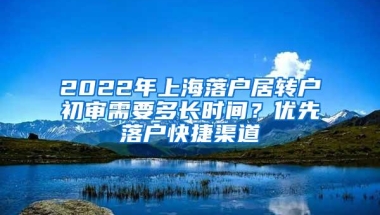 2022年上海落户居转户初审需要多长时间？优先落户快捷渠道